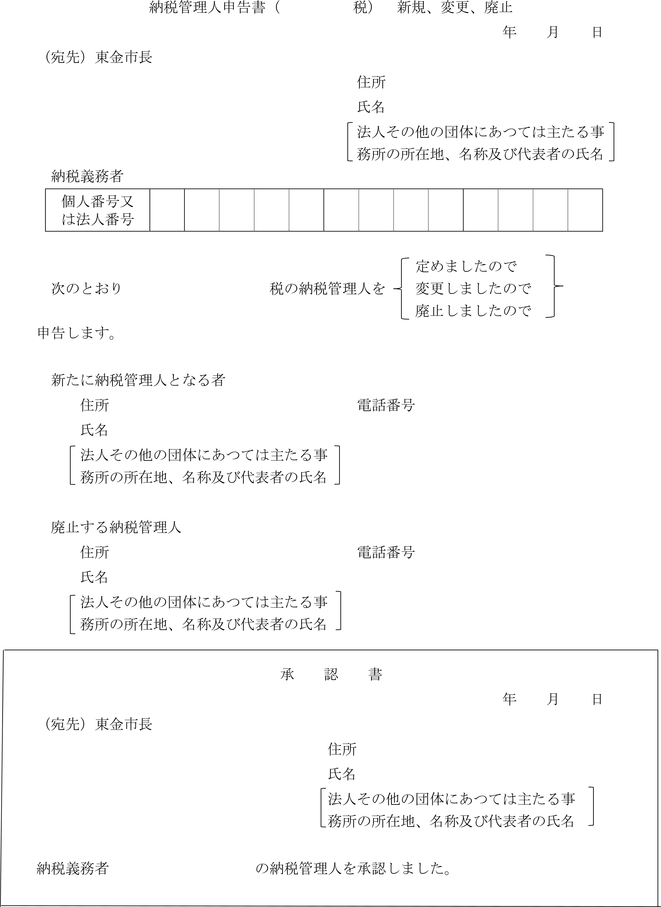 納税管理人申告書（　　　　税）　新規、変更、廃止

年　月　日

（宛先）東金市長

住所

氏名

法人その他の団体にあつては主たる事務所の所在地、名称及び代表者の氏名

納税義務者

| 個人番号又は法人番号 | | | | | | | | | | | | | |
|---|---|---|---|---|---|---|---|---|---|---|---|---|---|

次のとおり　　　　　　税の納税管理人を　定めましたので　変更しましたので　廃止しましたので

申告します。

新たに納税管理人となる者

住所　　　　　　　　　　　　　　電話番号

氏名

法人その他の団体にあつては主たる事務所の所在地、名称及び代表者の氏名

廃止する納税管理人

住所　　　　　　　　　　　　　　電話番号

氏名

法人その他の団体にあつては主たる事務所の所在地、名称及び代表者の氏名

承　認　書

年　月　日

（宛先）東金市長

住所

氏名

法人その他の団体にあつては主たる事務所の所在地、名称及び代表者の氏名

納税義務者　　　　　　　　　の納税管理人を承認しました。